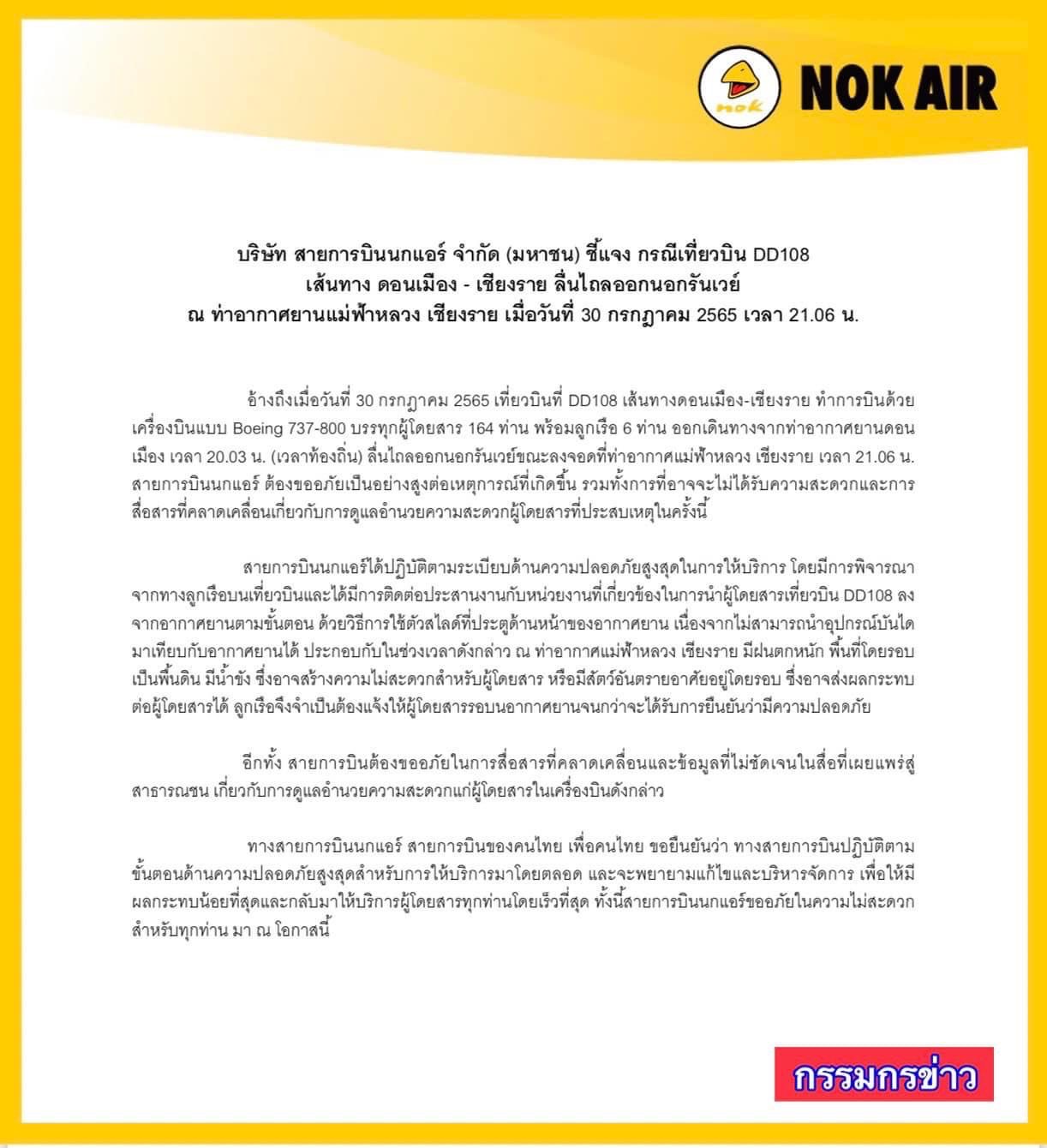 nok

NOK AIR

บริษัท สายการบินนกแอร์ จำกัด (มหาชน) ชี้แจง กรณีเที่ยวบิน DD108
เส้นทาง ดอนเมือง - เชียงราย ลื่นไถลออกนอกรันเวย์
ณ ท่าอากาศยานแม่ฟ้าหลวง เชียงราย เมื่อวันที่ 30 กรกฎาคม 2565 เวลา 21.06 น.

อ้างถึงเมื่อวันที่ 30 กรกฎาคม 2565 เที่ยวบินที่ DD108 เส้นทางดอนเมือง-เชียงราย ทำการบินด้วยเครื่องบินแบบ Boeing 737-800 บรรทุกผู้โดยสาร 164 ท่าน พร้อมลูกเรือ 6 ท่าน ออกเดินทางจากท่าอากาศยานดอนเมือง เวลา 20.03 น. (เวลาท้องถิ่น) ลื่นไถลออกนอกรันเวย์ขณะลงจอดที่ท่าอากาศแม่ฟ้าหลวง เชียงราย เวลา 21.06 น. สายการบินนกแอร์ ต้องขออภัยเป็นอย่างสูงต่อเหตุการณ์ที่เกิดขึ้น รวมทั้งการที่อาจจะไม่ได้รับความสะดวกและการสื่อสารที่คลาดเคลื่อนเกี่ยวกับการดูแลอำนวยความสะดวกผู้โดยสารที่ประสบเหตุในครั้งนี้

สายการบินนกแอร์ได้ปฏิบัติตามระเบียบด้านความปลอดภัยสูงสุดในการให้บริการ โดยมีการพิจารณาจากทางลูกเรือบนเที่ยวบินและได้มีการติดต่อประสานงานกับหน่วยงานที่เกี่ยวข้องในการนำผู้โดยสารเที่ยวบิน DD108 ลงจากอากาศยานตามขั้นตอน ด้วยวิธีการใช้ตัวสไลด์ที่ประตูด้านหน้าของอากาศยาน เนื่องจากไม่สามารถนำอุปกรณ์บันไดมาเทียบกับอากาศยานได้ ประกอบกับในช่วงเวลาดังกล่าว ณ ท่าอากาศแม่ฟ้าหลวง เชียงราย มีฝนตกหนัก พื้นที่โดยรอบเป็นพื้นดิน มีน้ำขัง ซึ่งอาจสร้างความไม่สะดวกสำหรับผู้โดยสาร หรือมีสัตว์อันตรายอาศัยอยู่โดยรอบ ซึ่งอาจส่งผลกระทบต่อผู้โดยสารได้ ลูกเรือจึงจำเป็นต้องแจ้งให้ผู้โดยสารรอบนอากาศยานจนกว่าจะได้รับการยืนยันว่ามีความปลอดภัย

อีกทั้ง สายการบินต้องขออภัยในการสื่อสารที่คลาดเคลื่อนและข้อมูลที่ไม่ชัดเจนในสื่อที่เผยแพร่สู่สาธารณชน เกี่ยวกับการดูแลอำนวยความสะดวกแก่ผู้โดยสารในเครื่องบินดังกล่าว

ทางสายการบินนกแอร์ สายการบินของคนไทย เพื่อคนไทย ขอยืนยันว่า ทางสายการบินปฏิบัติตามขั้นตอนด้านความปลอดภัยสูงสุดสำหรับการให้บริการมาโดยตลอด และจะพยายามแก้ไขและบริหารจัดการ เพื่อให้มีผลกระทบน้อยที่สุดและกลับมาให้บริการผู้โดยสารทุกท่านโดยเร็วที่สุด ทั้งนี้สายการบินนกแอร์ขออภัยในความไม่สะดวกสำหรับทุกท่าน มา ณ โอกาสนี้

กรรมกรข่าว